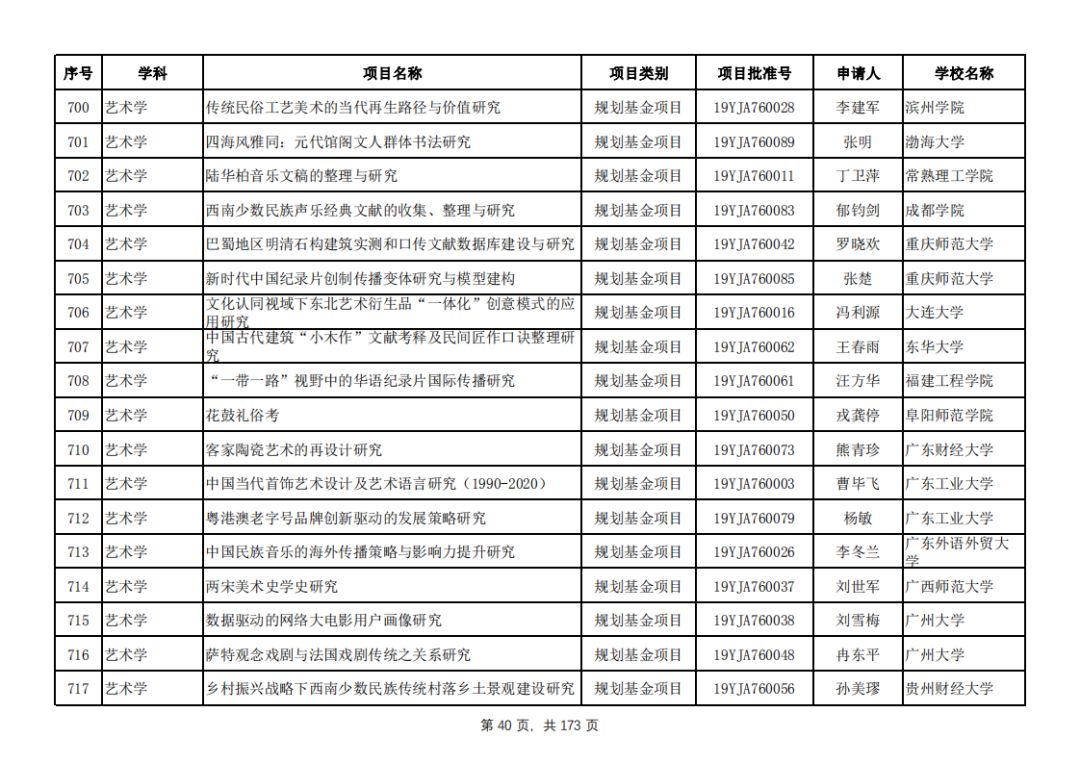 | 序号 | 学科 | 项目名称 | 项目类别 | 项目批准号 | 申请人 | 学校名称 |
|---|---|---|---|---|---|---|
| 700 | 艺术学 | 传统民俗工艺美术的当代再生路径与价值研究 | 规划基金项目 | 19YJA760028 | 李建军 | 滨州学院 |
| 701 | 艺术学 | 四海风雅同：元代馆阁文人群体书法研究 | 规划基金项目 | 19YJA760089 | 张明 | 渤海大学 |
| 702 | 艺术学 | 陆华柏音乐文稿的整理与研究 | 规划基金项目 | 19YJA760011 | 丁卫萍 | 常熟理工学院 |
| 703 | 艺术学 | 西南少数民族声乐经典文献的收集、整理与研究 | 规划基金项目 | 19YJA760083 | 郁钧剑 | 成都学院 |
| 704 | 艺术学 | 巴蜀地区明清石构建筑实测和口传文献数据库建设与研究 | 规划基金项目 | 19YJA760042 | 罗晓欢 | 重庆师范大学 |
| 705 | 艺术学 | 新时代中国纪录片创制传播变体研究与模型建构 | 规划基金项目 | 19YJA760085 | 张楚 | 重庆师范大学 |
| 706 | 艺术学 | 文化认同视域下东北艺术衍生品“一体化”创意模式的应用研究 | 规划基金项目 | 19YJA760016 | 冯利源 | 大连大学 |
| 707 | 艺术学 | 中国古代建筑“小木作”文献考释及民间匠作口诀整理研究 | 规划基金项目 | 19YJA760062 | 王春雨 | 东华大学 |
| 708 | 艺术学 | “一带一路”视野中的华语纪录片国际传播研究 | 规划基金项目 | 19YJA760061 | 汪方华 | 福建工程学院 |
| 709 | 艺术学 | 花鼓礼俗考 | 规划基金项目 | 19YJA760050 | 戎龚停 | 阜阳师范学院 |
| 710 | 艺术学 | 客家陶瓷艺术的再设计研究 | 规划基金项目 | 19YJA760073 | 熊青珍 | 广东财经大学 |
| 711 | 艺术学 | 中国当代首饰艺术设计及艺术语言研究（1990-2020） | 规划基金项目 | 19YJA760003 | 曹毕飞 | 广东工业大学 |
| 712 | 艺术学 | 粤港澳老字号品牌创新驱动的发展策略研究 | 规划基金项目 | 19YJA760079 | 杨敏 | 广东工业大学 |
| 713 | 艺术学 | 中国民族音乐的海外传播策略与影响力提升研究 | 规划基金项目 | 19YJA760026 | 李冬兰 | 广东外语外贸大学 |
| 714 | 艺术学 | 两宋美术史学史研究 | 规划基金项目 | 19YJA760037 | 刘世军 | 广西师范大学 |
| 715 | 艺术学 | 数据驱动的网络大电影用户画像研究 | 规划基金项目 | 19YJA760038 | 刘雪梅 | 广州大学 |
| 716 | 艺术学 | 萨特观念戏剧与法国戏剧传统之关系研究 | 规划基金项目 | 19YJA760048 | 冉东平 | 广州大学 |
| 717 | 艺术学 | 乡村振兴战略下西南少数民族传统村落乡土景观建设研究 | 规划基金项目 | 19YJA760056 | 孙美璆 | 贵州财经大学 |

第 40 页，共 173 页